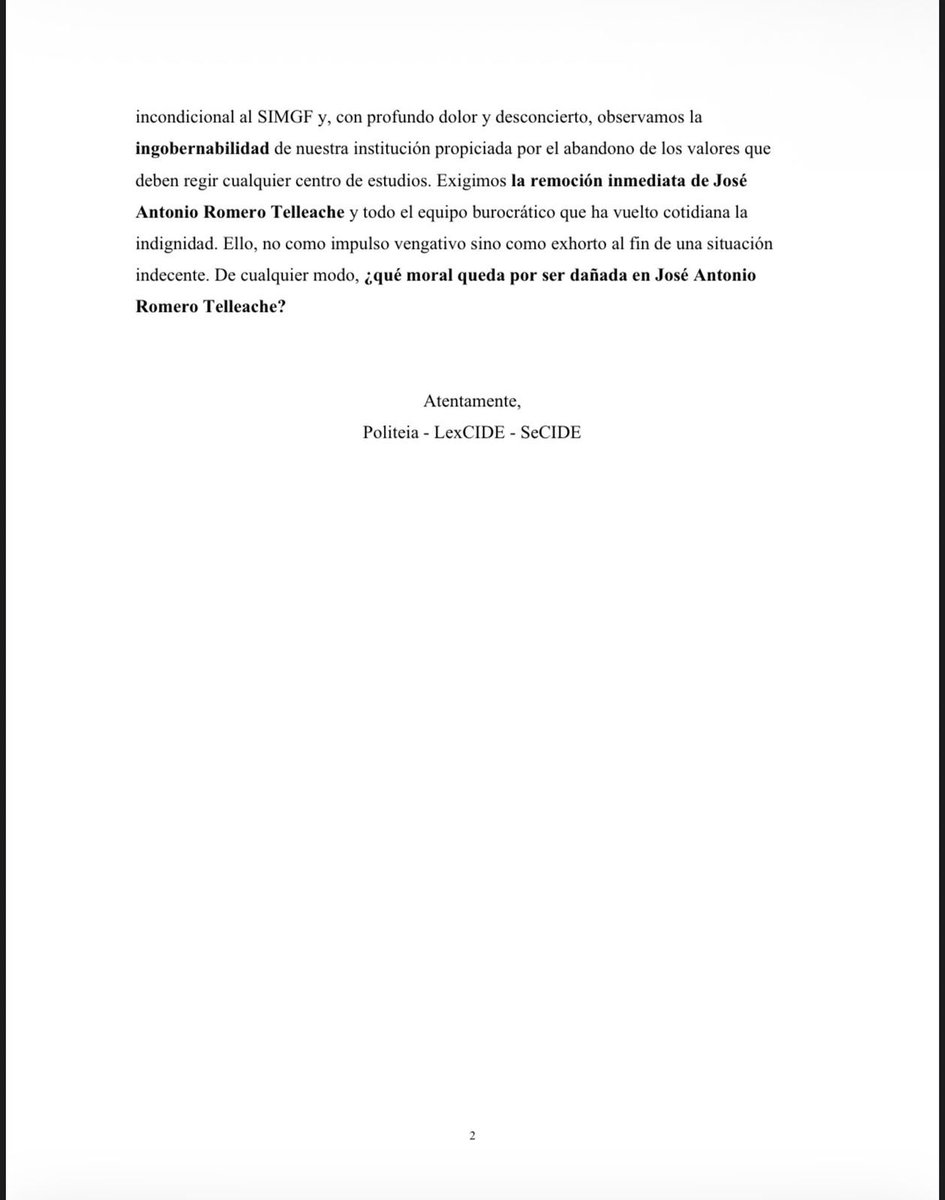 incondicional al SIMGF y, con profundo dolor y desconcierto, observamos la ingobernabilidad de nuestra institución propiciada por el abandono de los valores que deben regir cualquier centro de estudios. Exigimos la remoción inmediata de José Antonio Romero Telleache y todo el equipo burocrático que ha vuelto cotidiana la indignidad. Ello, no como impulso vengativo sino como exhorto al fin de una situación indecente. De cualquier modo, ¿qué moral queda por ser dañada en José Antonio Romero Telleache?

Atentamente,
Politeia - LexCIDE - SeCIDE

2